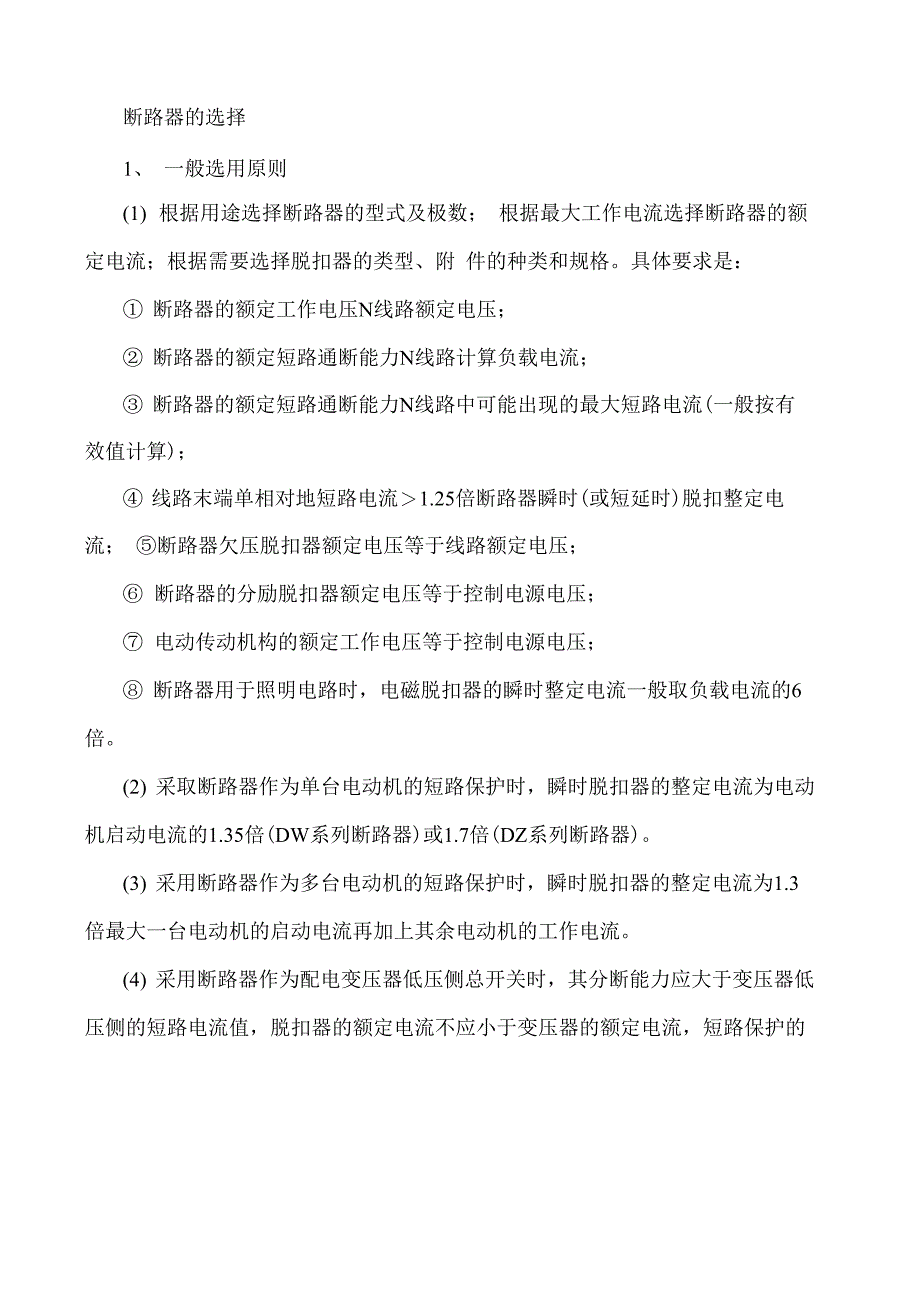 断路器的选择

1、 一般选用原则

(1) 根据用途选择断路器的型式及极数； 根据最大工作电流选择断路器的额定电流；根据需要选择脱扣器的类型、附 件的种类和规格。具体要求是：

① 断路器的额定工作电压N线路额定电压；

② 断路器的额定短路通断能力N线路计算负载电流；

③ 断路器的额定短路通断能力N线路中可能出现的最大短路电流(一般按有效值计算)；

④ 线路末端单相对地短路电流＞1.25倍断路器瞬时(或短延时)脱扣整定电流； ⑤断路器欠压脱扣器额定电压等于线路额定电压；

⑥ 断路器的分励脱扣器额定电压等于控制电源电压；

⑦ 电动传动机构的额定工作电压等于控制电源电压；

⑧ 断路器用于照明电路时，电磁脱扣器的瞬时整定电流一般取负载电流的6倍。

(2) 采取断路器作为单台电动机的短路保护时，瞬时脱扣器的整定电流为电动机启动电流的1.35倍(DW系列断路器)或1.7倍(DZ系列断路器)。

(3) 采用断路器作为多台电动机的短路保护时，瞬时脱扣器的整定电流为1.3倍最大一台电动机的启动电流再加上其余电动机的工作电流。

(4) 采用断路器作为配电变压器低压侧总开关时，其分断能力应大于变压器低压侧的短路电流值，脱扣器的额定电流不应小于变压器的额定电流，短路保护的